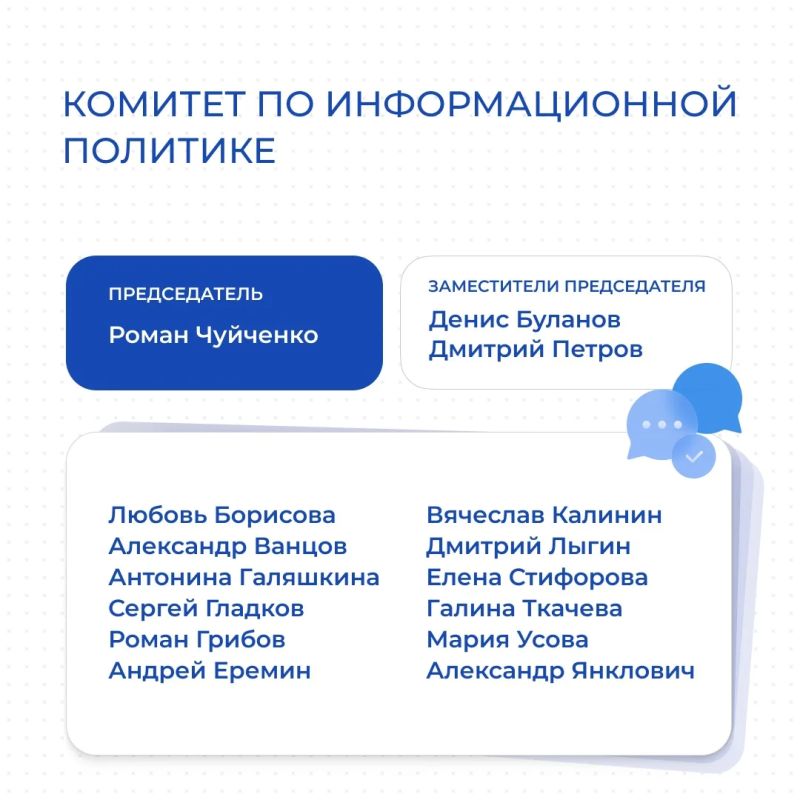 КОМИТЕТ ПО ИНФОРМАЦИОННОЙ ПОЛИТИКЕ

ПРЕДСЕДАТЕЛЬ
Роман Чуйченко

ЗАМЕСТИТЕЛИ ПРЕДСЕДАТЕЛЯ
Денис Буланов
Дмитрий Петров

Любовь Борисова
Александр Ванцов
Антонина Галяшкина
Сергей Гладков
Роман Грибов
Андрей Еремин

Вячеслав Калинин
Дмитрий Лыгин
Елена Стифорова
Галина Ткачева
Мария Усова
Александр Янклович